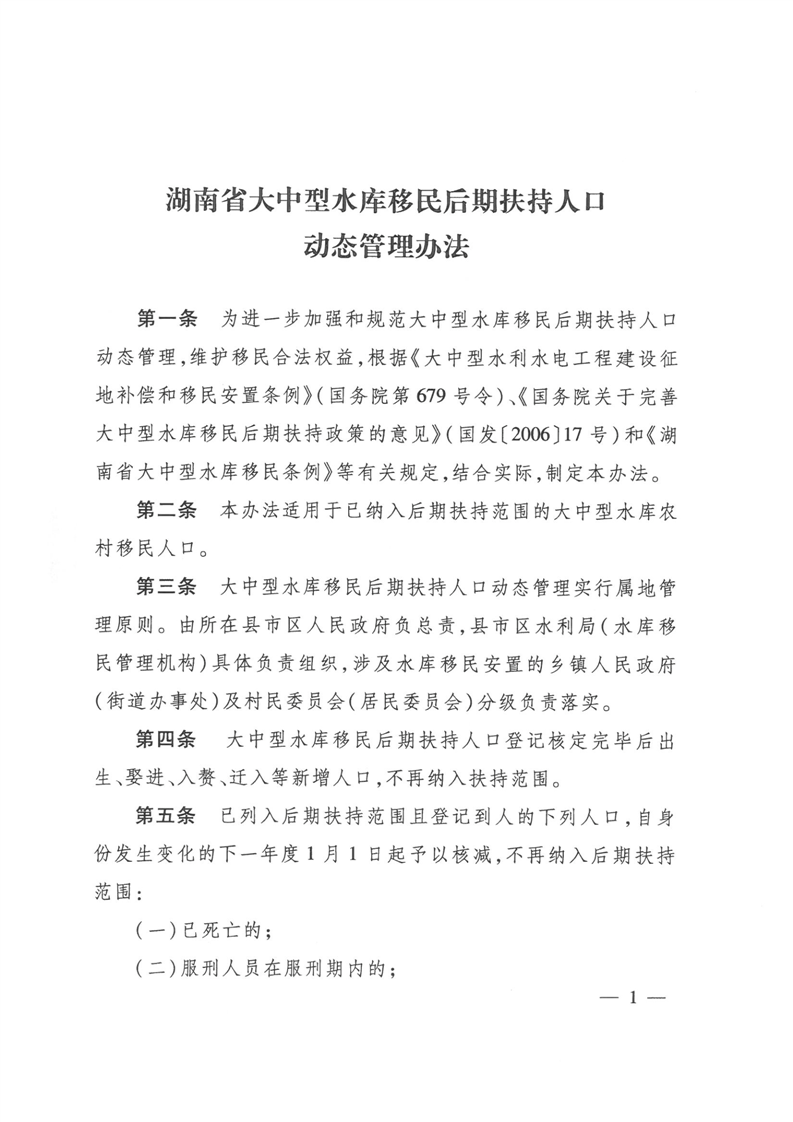 湖南省大中型水库移民后期扶持人口
动态管理办法

第一条　为进一步加强和规范大中型水库移民后期扶持人口动态管理，维护移民合法权益，根据《大中型水利水电工程建设征地补偿和移民安置条例》（国务院第679号令）、《国务院关于完善大中型水库移民后期扶持政策的意见》（国发〔2006〕17号）和《湖南省大中型水库移民条例》等有关规定，结合实际，制定本办法。

第二条　本办法适用于已纳入后期扶持范围的大中型水库农村移民人口。

第三条　大中型水库移民后期扶持人口动态管理实行属地管理原则。由所在县市区人民政府负总责，县市区水利局（水库移民管理机构）具体负责组织，涉及水库移民安置的乡镇人民政府（街道办事处）及村民委员会（居民委员会）分级负责落实。

第四条　大中型水库移民后期扶持人口登记核定完毕后出生、娶进、入赘、迁入等新增人口，不再纳入扶持范围。

第五条　已列入后期扶持范围且登记到人的下列人口，自身份发生变化的下一年度1月1日起予以核减，不再纳入后期扶持范围：

（一）已死亡的；

（二）服刑人员在服刑期内的；

— 1 —